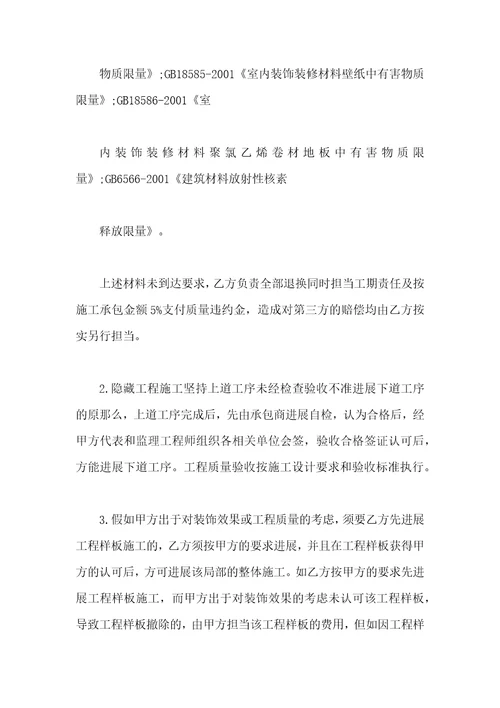 物质限量》;GB18585-2001《室内装饰装修材料壁纸中有害物质限量》;GB18586-2001《室

内装饰装修材料聚氯乙烯卷材地板中有害物质限量》;GB6566-2001《建筑材料放射性核素

释放限量》。

上述材料未到达要求，乙方负责全部退换同时担当工期责任及按施工承包金额5%支付质量违约金，造成对第三方的赔偿均由乙方按实另行担当。

2.隐藏工程施工坚持上道工序未经检查验收不准进展下道工序的原那么，上道工序完成后，先由承包商进展自检，认为合格后，经甲方代表和监理工程师组织各相关单位会签，验收合格签证认可后，方能进展下道工序。工程质量验收按施工设计要求和验收标准执行。

3.假如甲方出于对装饰效果或工程质量的考虑，须要乙方先进展工程样板施工的，乙方须按甲方的要求进展，并且在工程样板获得甲方的认可后，方可进展该局部的整体施工。如乙方按甲方的要求先进展工程样板施工，而甲方出于对装饰效果的考虑未认可该工程样板，导致工程样板撤除的，由甲方担当该工程样板的费用，但如因工程样